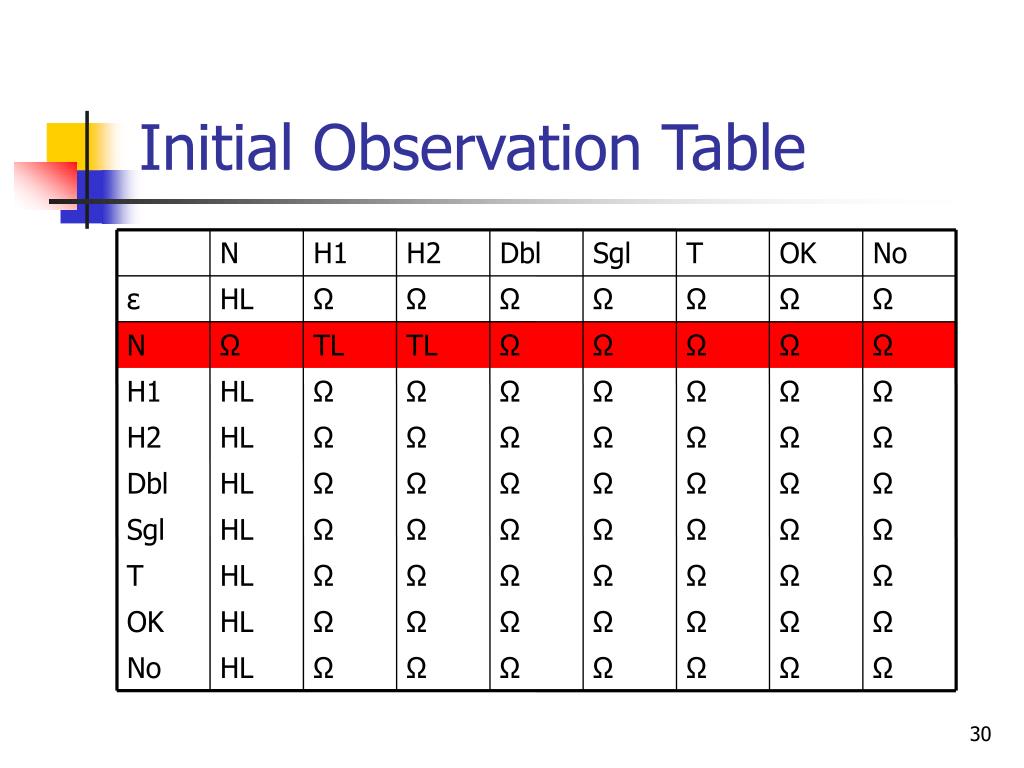 Initial Observation Table

| | N | H1 | H2 | Dbl | Sgl | T | OK | No |
|---|---|---|---|---|---|---|---|---|
| ε | HL | Ω | Ω | Ω | Ω | Ω | Ω | Ω |
| N | Ω | TL | TL | Ω | Ω | Ω | Ω | Ω |
| H1 | HL | Ω | Ω | Ω | Ω | Ω | Ω | Ω |
| H2 | HL | Ω | Ω | Ω | Ω | Ω | Ω | Ω |
| Dbl | HL | Ω | Ω | Ω | Ω | Ω | Ω | Ω |
| Sgl | HL | Ω | Ω | Ω | Ω | Ω | Ω | Ω |
| T | HL | Ω | Ω | Ω | Ω | Ω | Ω | Ω |
| OK | HL | Ω | Ω | Ω | Ω | Ω | Ω | Ω |
| No | HL | Ω | Ω | Ω | Ω | Ω | Ω | Ω |

30